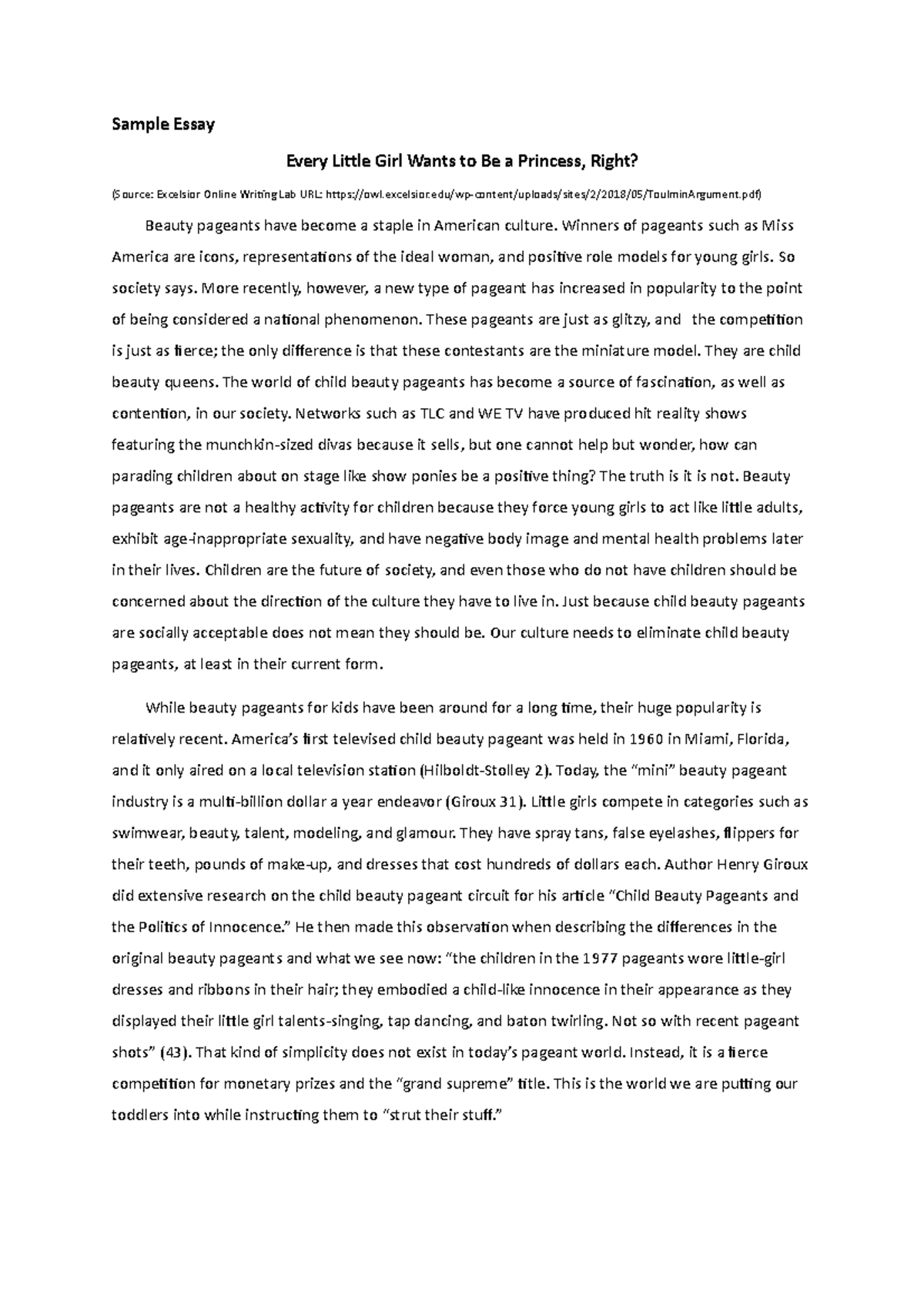 Sample Essay

Every Little Girl Wants to Be a Princess, Right?

(Source: Excelsior Online Writing Lab URL: https://owl.excelsior.edu/wp-content/uploads/sites/2/2018/05/ToulminArgument.pdf)

Beauty pageants have become a staple in American culture. Winners of pageants such as Miss America are icons, representations of the ideal woman, and positive role models for young girls. So society says. More recently, however, a new type of pageant has increased in popularity to the point of being considered a national phenomenon. These pageants are just as glitzy, and the competition is just as fierce; the only difference is that these contestants are the miniature model. They are child beauty queens. The world of child beauty pageants has become a source of fascination, as well as contention, in our society. Networks such as TLC and WE TV have produced hit reality shows featuring the munchkin-sized divas because it sells, but one cannot help but wonder, how can parading children about on stage like show ponies be a positive thing? The truth is it is not. Beauty pageants are not a healthy activity for children because they force young girls to act like little adults, exhibit age-inappropriate sexuality, and have negative body image and mental health problems later in their lives. Children are the future of society, and even those who do not have children should be concerned about the direction of the culture they have to live in. Just because child beauty pageants are socially acceptable does not mean they should be. Our culture needs to eliminate child beauty pageants, at least in their current form.

While beauty pageants for kids have been around for a long time, their huge popularity is relatively recent. America's first televised child beauty pageant was held in 1960 in Miami, Florida, and it only aired on a local television station (Hilboldt-Stolley 2). Today, the "mini" beauty pageant industry is a multi-billion dollar a year endeavor (Giroux 31). Little girls compete in categories such as swimwear, beauty, talent, modeling, and glamour. They have spray tans, false eyelashes, flippers for their teeth, pounds of make-up, and dresses that cost hundreds of dollars each. Author Henry Giroux did extensive research on the child beauty pageant circuit for his article "Child Beauty Pageants and the Politics of Innocence." He then made this observation when describing the differences in the original beauty pageants and what we see now: "the children in the 1977 pageants wore little-girl dresses and ribbons in their hair; they embodied a child-like innocence in their appearance as they displayed their little girl talents-singing, tap dancing, and baton twirling. Not so with recent pageant shots" (43). That kind of simplicity does not exist in today's pageant world. Instead, it is a fierce competition for monetary prizes and the "grand supreme" title. This is the world we are putting our toddlers into while instructing them to "strut their stuff."